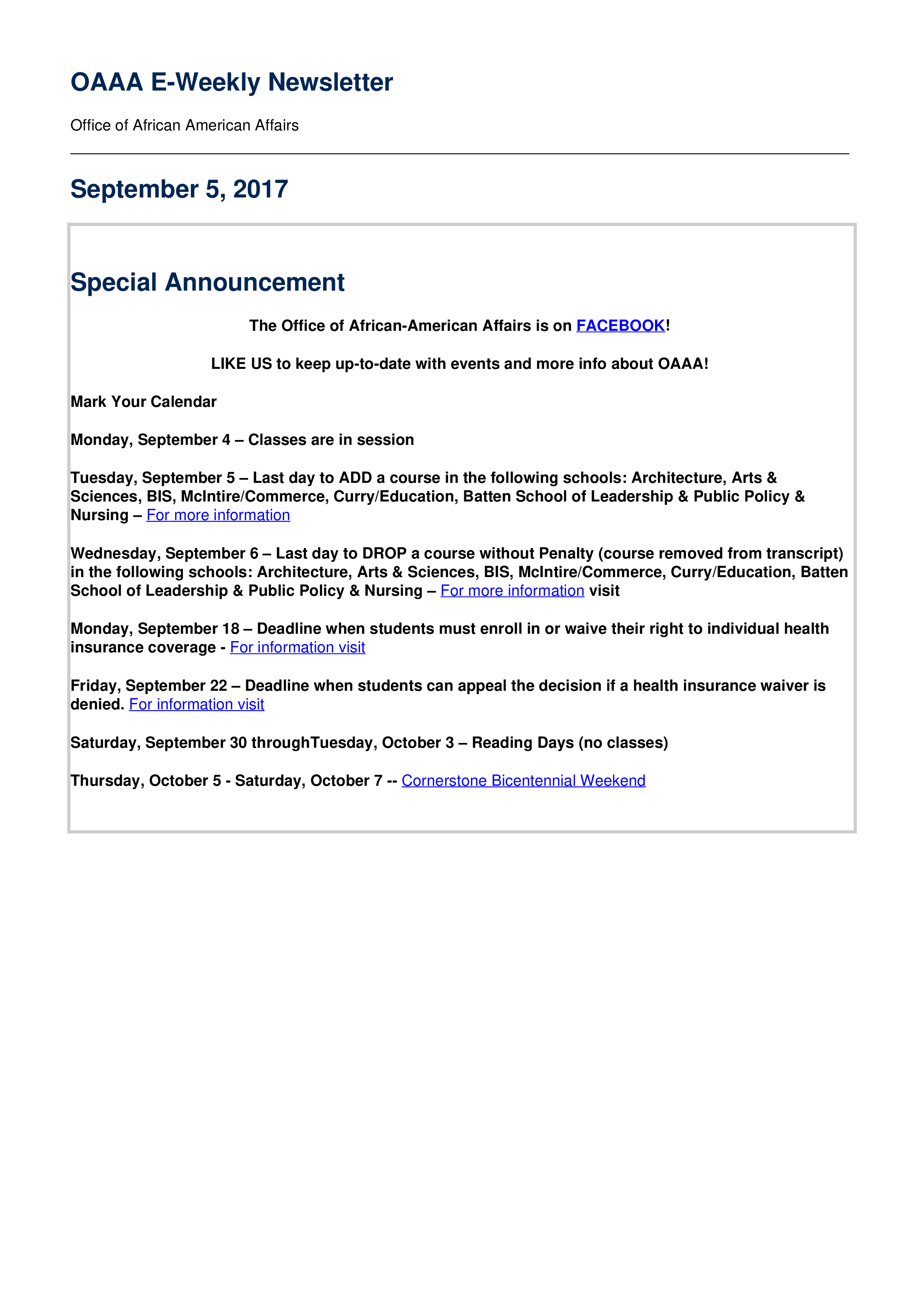 OAAA E-Weekly Newsletter

Office of African American Affairs

September 5, 2017

Special Announcement

The Office of African-American Affairs is on FACEBOOK!

LIKE US to keep up-to-date with events and more info about OAAA!

Mark Your Calendar

Monday, September 4 – Classes are in session

Tuesday, September 5 – Last day to ADD a course in the following schools: Architecture, Arts & Sciences, BIS, McIntire/Commerce, Curry/Education, Batten School of Leadership & Public Policy & Nursing – For more information

Wednesday, September 6 – Last day to DROP a course without Penalty (course removed from transcript) in the following schools: Architecture, Arts & Sciences, BIS, McIntire/Commerce, Curry/Education, Batten School of Leadership & Public Policy & Nursing – For more information visit

Monday, September 18 – Deadline when students must enroll in or waive their right to individual health insurance coverage - For information visit

Friday, September 22 – Deadline when students can appeal the decision if a health insurance waiver is denied. For information visit

Saturday, September 30 throughTuesday, October 3 – Reading Days (no classes)

Thursday, October 5 - Saturday, October 7 -- Cornerstone Bicentennial Weekend